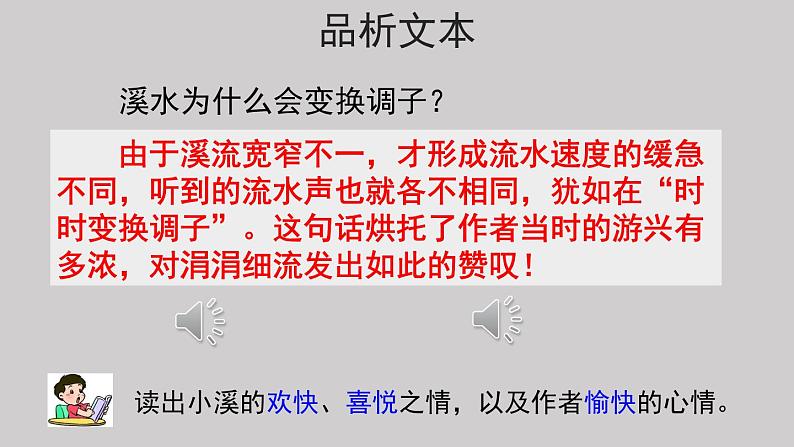 品析文本

溪水为什么会变换调子？

由于溪流宽窄不一，才形成流水速度的缓急不同，听到的流水声也就各不相同，犹如在“时时变换调子”。这句话烘托了作者当时的游兴有多浓，对涓涓细流发出如此的赞叹！

读出小溪的欢快、喜悦之情，以及作者愉快的心情。